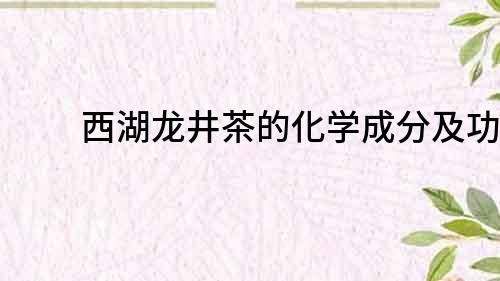 西湖龙井茶的化学成分及功